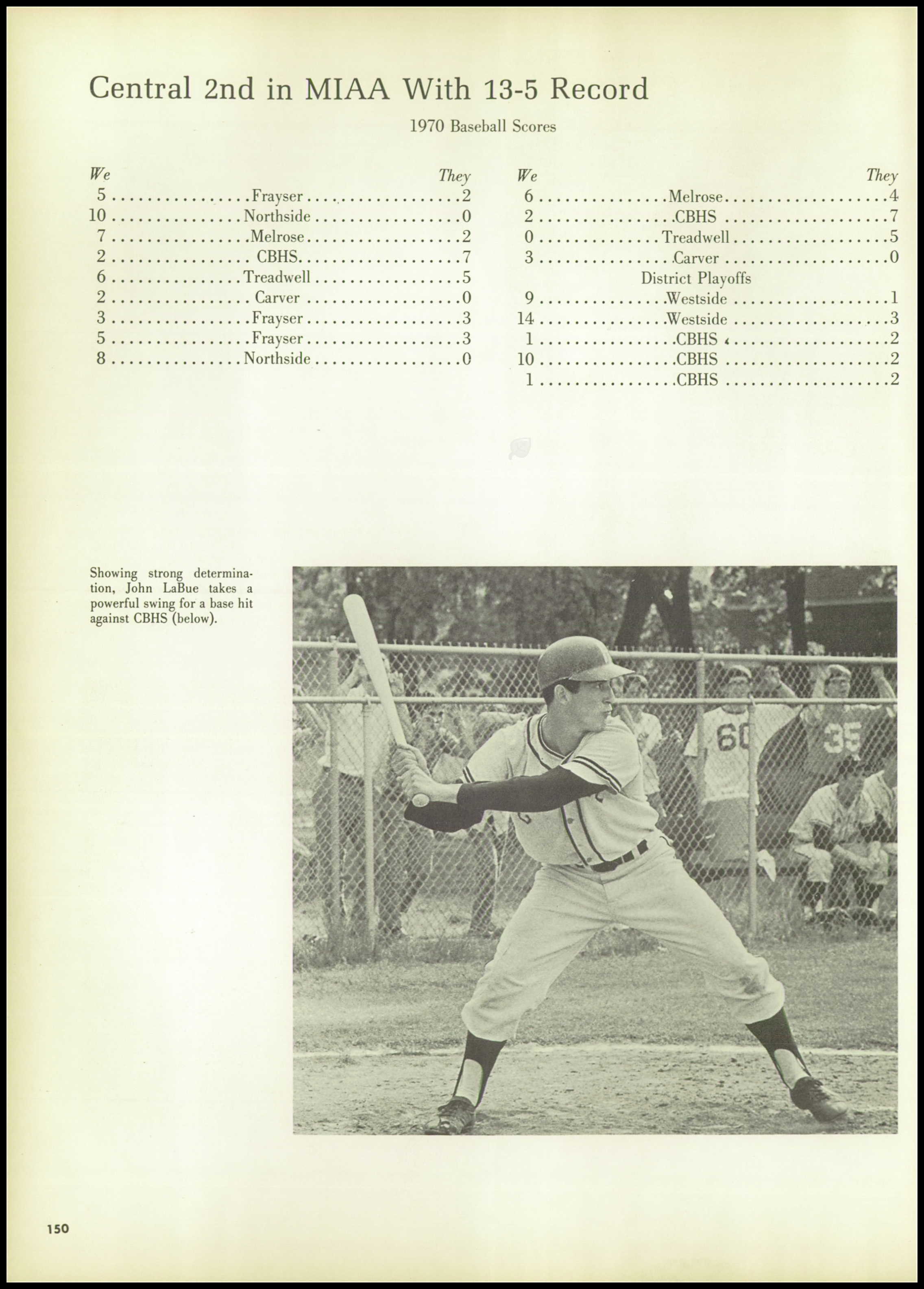 Central 2nd in MIAA With 13-5 Record

1970 Baseball Scores

| We | | They |
|---|---|---|
| 5 | Frayser | 2 |
| 10 | Northside | 0 |
| 7 | Melrose | 2 |
| 2 | CBHS | 7 |
| 6 | Treadwell | 5 |
| 2 | Carver | 0 |
| 3 | Frayser | 3 |
| 5 | Frayser | 3 |
| 8 | Northside | 0 |

| We | | They |
|---|---|---|
| 6 | Melrose | 4 |
| 2 | CBHS | 7 |
| 0 | Treadwell | 5 |
| 3 | Carver | 0 |
| | District Playoffs | |
| 9 | Westside | 1 |
| 14 | Westside | 3 |
| 1 | CBHS | 2 |
| 10 | CBHS | 2 |
| 1 | CBHS | 2 |

Showing strong determination, John LaBue takes a powerful swing for a base hit against CBHS (below).

60 35

150